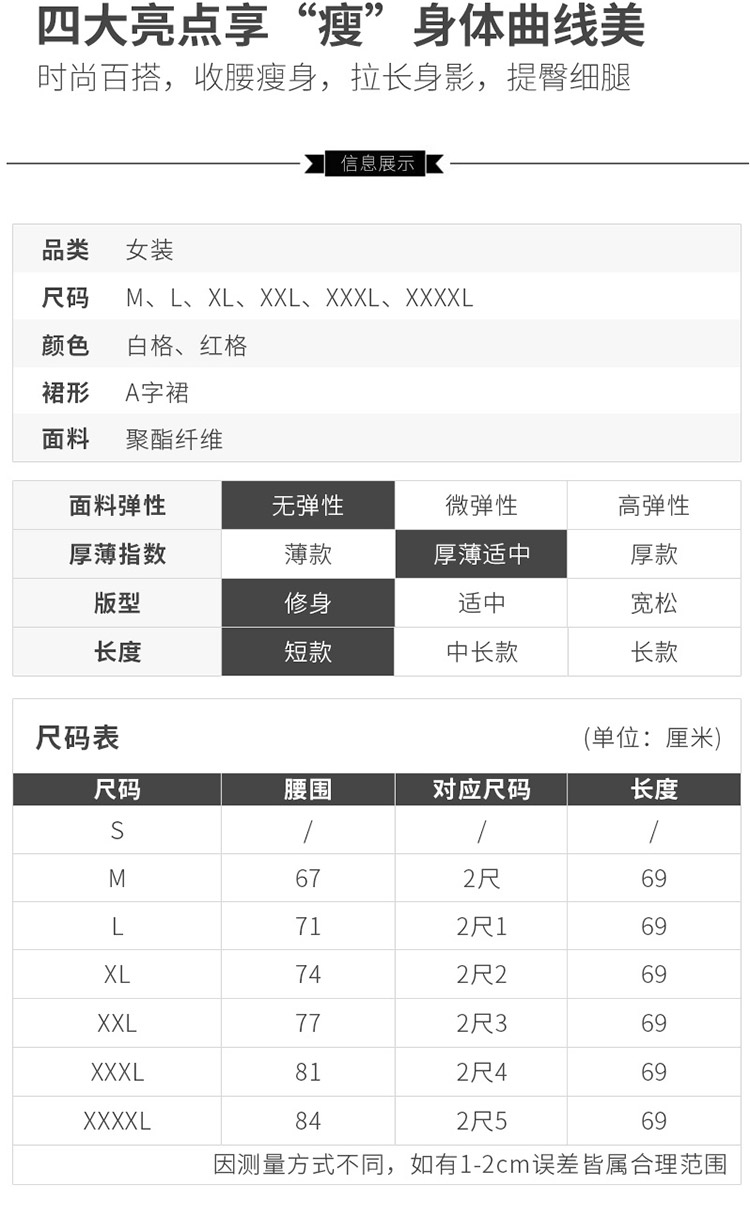 四大亮点享“瘦”身体曲线美
时尚百搭，收腰瘦身，拉长身影，提臀细腿

信息展示

品类 女装
尺码 M、L、XL、XXL、XXXL、XXXXL
颜色 白格、红格
裙形 A字裙
面料 聚酯纤维

| 面料弹性 | 无弹性 | 微弹性 | 高弹性 |
|---|---|---|---|
| 厚薄指数 | 薄款 | 厚薄适中 | 厚款 |
| 版型 | 修身 | 适中 | 宽松 |
| 长度 | 短款 | 中长款 | 长款 |

尺码表 (单位：厘米)

| 尺码 | 腰围 | 对应尺码 | 长度 |
|---|---|---|---|
| S | / | / | / |
| M | 67 | 2尺 | 69 |
| L | 71 | 2尺1 | 69 |
| XL | 74 | 2尺2 | 69 |
| XXL | 77 | 2尺3 | 69 |
| XXXL | 81 | 2尺4 | 69 |
| XXXXL | 84 | 2尺5 | 69 |

因测量方式不同，如有1-2cm误差皆属合理范围